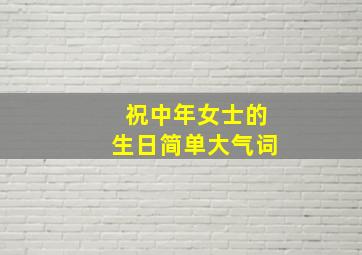 祝中年女士的
生日简单大气词